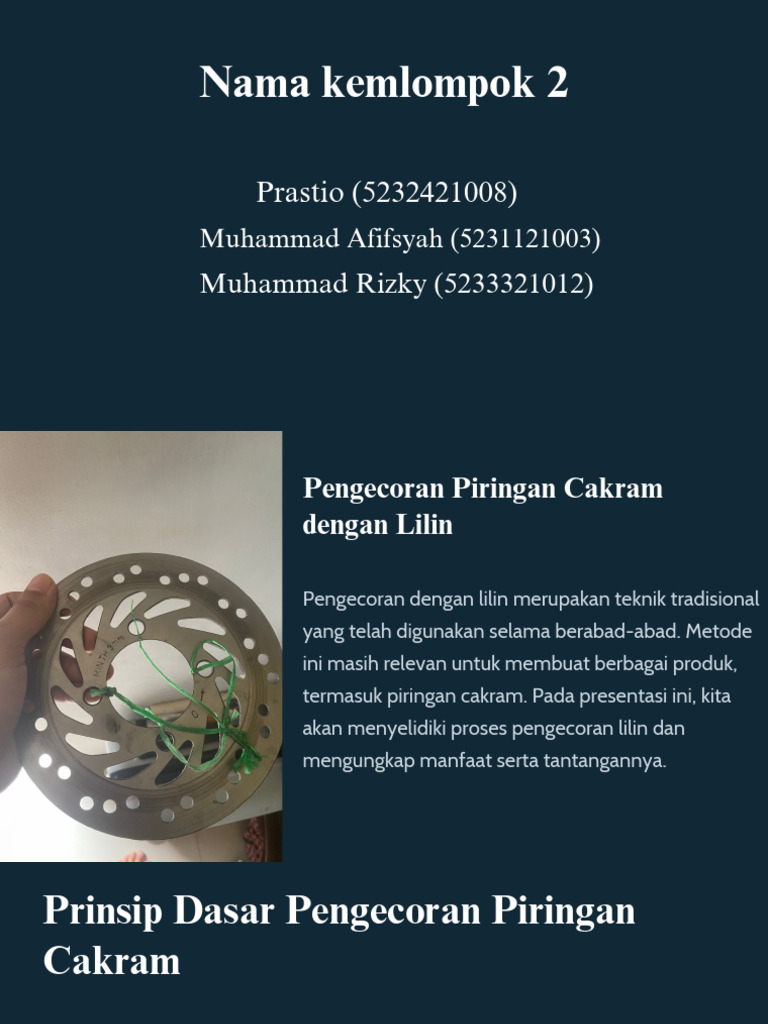 Nama kemlompok 2

Prastio (5232421008)
Muhammad Afifsyah (5231121003)
Muhammad Rizky (5233321012)

Pengecoran Piringan Cakram dengan Lilin

Pengecoran dengan lilin merupakan teknik tradisional yang telah digunakan selama berabad-abad. Metode ini masih relevan untuk membuat berbagai produk, termasuk piringan cakram. Pada presentasi ini, kita akan menyelidiki proses pengecoran lilin dan mengungkap manfaat serta tantangannya.

Prinsip Dasar Pengecoran Piringan Cakram